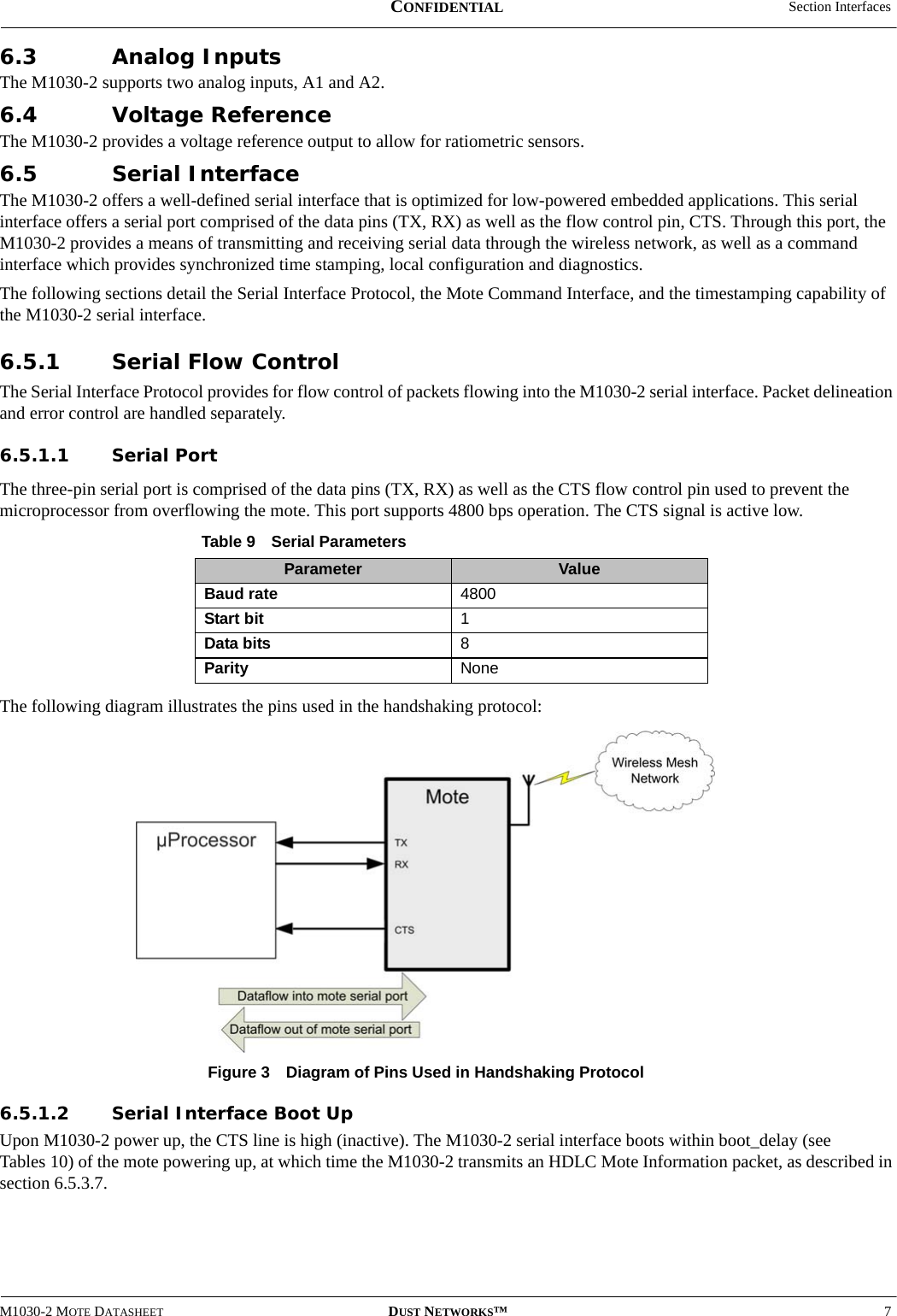 CONFIDENTIAL Section Interfaces

6.3 Analog Inputs

The M1030-2 supports two analog inputs, A1 and A2.

6.4 Voltage Reference

The M1030-2 provides a voltage reference output to allow for ratiometric sensors.

6.5 Serial Interface

The M1030-2 offers a well-defined serial interface that is optimized for low-powered embedded applications. This serial interface offers a serial port comprised of the data pins (TX, RX) as well as the flow control pin, CTS. Through this port, the M1030-2 provides a means of transmitting and receiving serial data through the wireless network, as well as a command interface which provides synchronized time stamping, local configuration and diagnostics.

The following sections detail the Serial Interface Protocol, the Mote Command Interface, and the timestamping capability of the M1030-2 serial interface.

6.5.1 Serial Flow Control

The Serial Interface Protocol provides for flow control of packets flowing into the M1030-2 serial interface. Packet delineation and error control are handled separately.

6.5.1.1 Serial Port

The three-pin serial port is comprised of the data pins (TX, RX) as well as the CTS flow control pin used to prevent the microprocessor from overflowing the mote. This port supports 4800 bps operation. The CTS signal is active low.

Table 9 Serial Parameters

| Parameter | Value |
|---|---|
| Baud rate | 4800 |
| Start bit | 1 |
| Data bits | 8 |
| Parity | None |

The following diagram illustrates the pins used in the handshaking protocol:

Wireless Mesh Network

Mote

µProcessor

TX

RX

CTS

Dataflow into mote serial port

Dataflow out of mote serial port

Figure 3 Diagram of Pins Used in Handshaking Protocol

6.5.1.2 Serial Interface Boot Up

Upon M1030-2 power up, the CTS line is high (inactive). The M1030-2 serial interface boots within boot_delay (see Tables 10) of the mote powering up, at which time the M1030-2 transmits an HDLC Mote Information packet, as described in section 6.5.3.7.

M1030-2 MOTE DATASHEET DUST NETWORKS™ 7